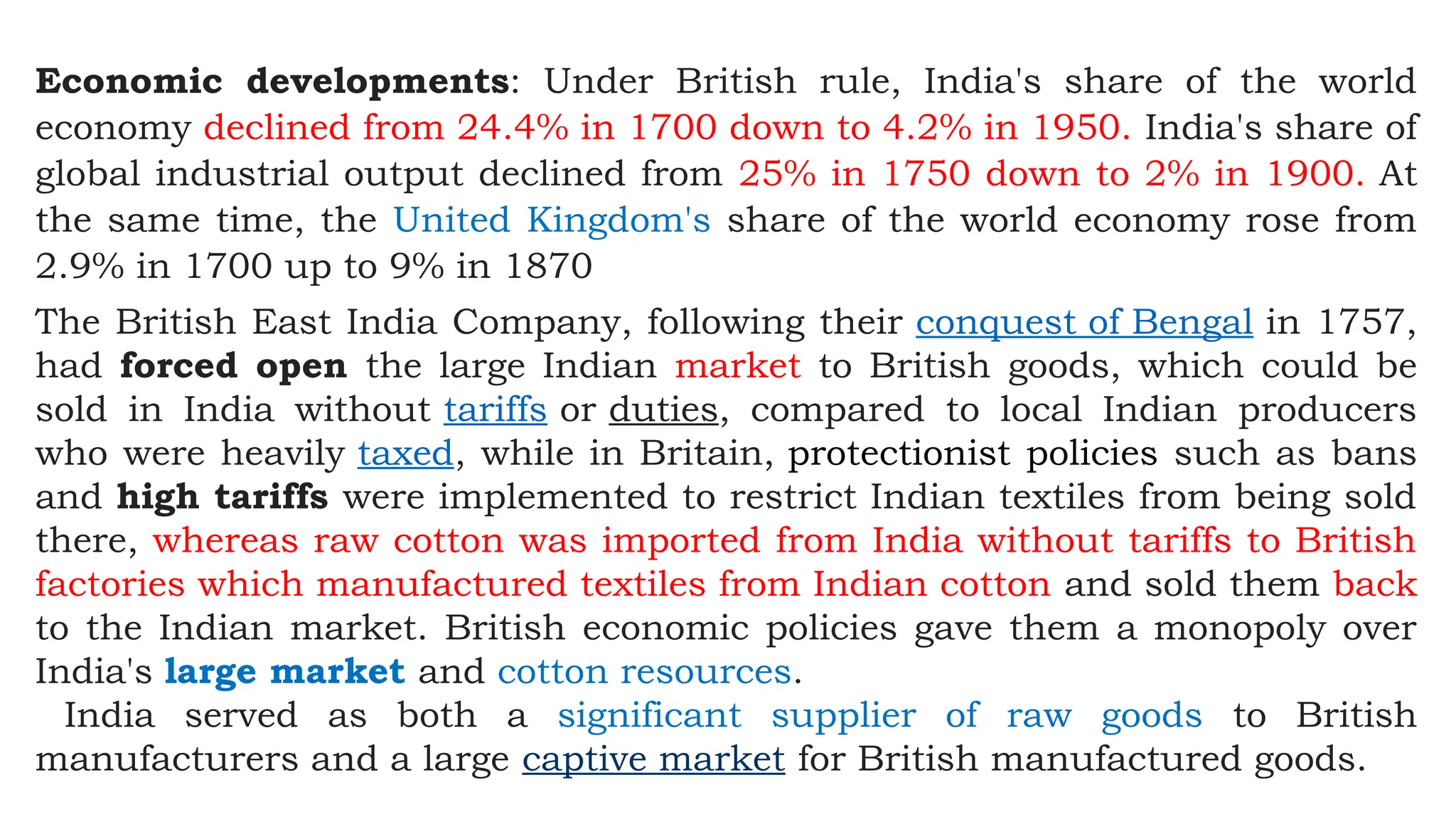 Economic developments: Under British rule, India's share of the world economy declined from 24.4% in 1700 down to 4.2% in 1950. India's share of global industrial output declined from 25% in 1750 down to 2% in 1900. At the same time, the United Kingdom's share of the world economy rose from 2.9% in 1700 up to 9% in 1870

The British East India Company, following their conquest of Bengal in 1757, had forced open the large Indian market to British goods, which could be sold in India without tariffs or duties, compared to local Indian producers who were heavily taxed, while in Britain, protectionist policies such as bans and high tariffs were implemented to restrict Indian textiles from being sold there, whereas raw cotton was imported from India without tariffs to British factories which manufactured textiles from Indian cotton and sold them back to the Indian market. British economic policies gave them a monopoly over India's large market and cotton resources.

India served as both a significant supplier of raw goods to British manufacturers and a large captive market for British manufactured goods.